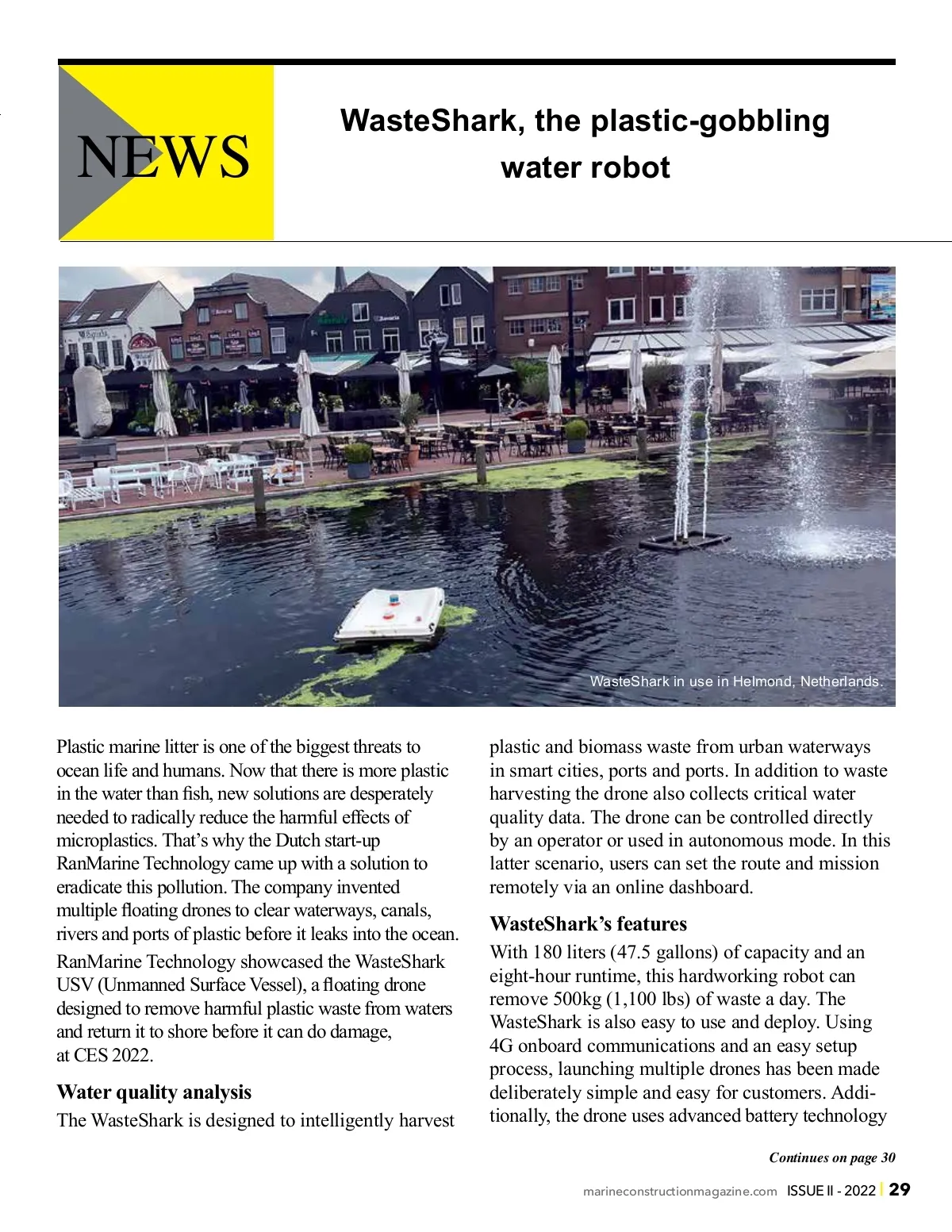 NEWS

WasteShark, the plastic-gobbling water robot

WasteShark in use in Helmond, Netherlands.

Plastic marine litter is one of the biggest threats to ocean life and humans. Now that there is more plastic in the water than fish, new solutions are desperately needed to radically reduce the harmful effects of microplastics. That's why the Dutch start-up RanMarine Technology came up with a solution to eradicate this pollution. The company invented multiple floating drones to clear waterways, canals, rivers and ports of plastic before it leaks into the ocean.

RanMarine Technology showcased the WasteShark USV (Unmanned Surface Vessel), a floating drone designed to remove harmful plastic waste from waters and return it to shore before it can do damage, at CES 2022.

Water quality analysis

The WasteShark is designed to intelligently harvest plastic and biomass waste from urban waterways in smart cities, ports and ports. In addition to waste harvesting the drone also collects critical water quality data. The drone can be controlled directly by an operator or used in autonomous mode. In this latter scenario, users can set the route and mission remotely via an online dashboard.

WasteShark's features

With 180 liters (47.5 gallons) of capacity and an eight-hour runtime, this hardworking robot can remove 500kg (1,100 lbs) of waste a day. The WasteShark is also easy to use and deploy. Using 4G onboard communications and an easy setup process, launching multiple drones has been made deliberately simple and easy for customers. Additionally, the drone uses advanced battery technology

Continues on page 30

marineconstructionmagazine.com ISSUE II - 2022 | 29